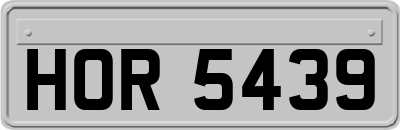 HOR 5439